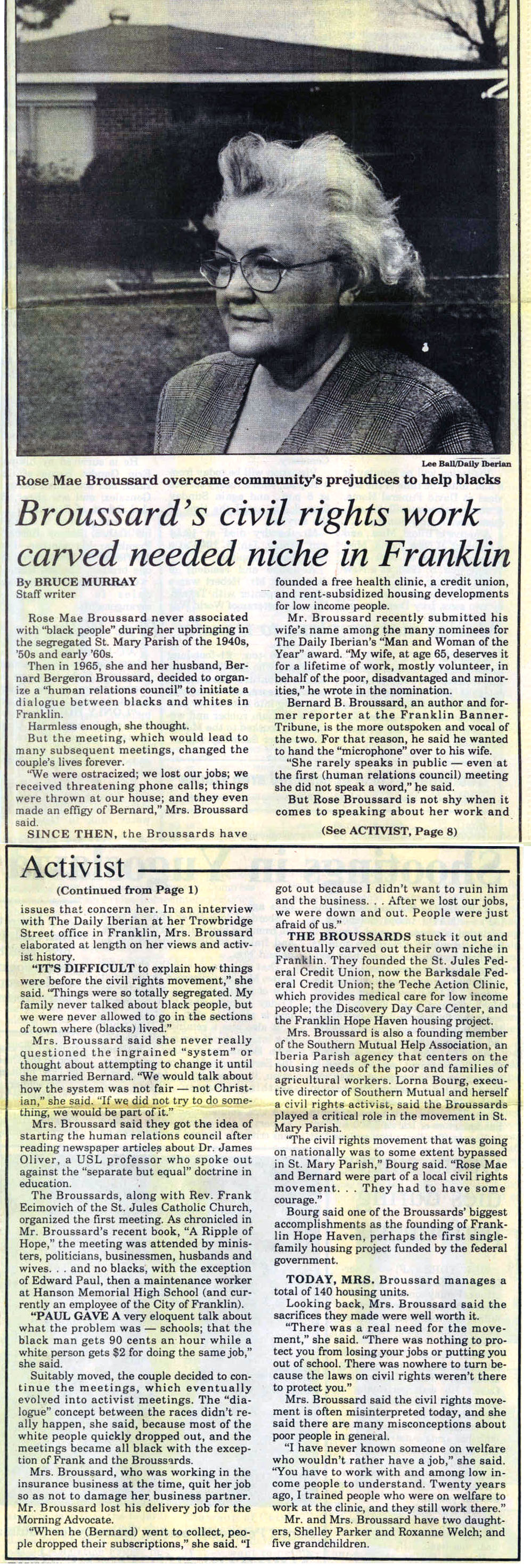 Lee Ball/Daily Iberian

Rose Mae Broussard overcame community's prejudices to help blacks

Broussard's civil rights work carved needed niche in Franklin

By BRUCE MURRAY
Staff writer

Rose Mae Broussard never associated with "black people" during her upbringing in the segregated St. Mary Parish of the 1940s, '50s and early '60s.

Then in 1965, she and her husband, Bernard Bergeron Broussard, decided to organize a "human relations council" to initiate a dialogue between blacks and whites in Franklin.

Harmless enough, she thought.

But the meeting, which would lead to many subsequent meetings, changed the couple's lives forever.

"We were ostracized; we lost our jobs; we received threatening phone calls; things were thrown at our house; and they even made an effigy of Bernard," Mrs. Broussard said.

SINCE THEN, the Broussards have founded a free health clinic, a credit union, and rent-subsidized housing developments for low income people.

Mr. Broussard recently submitted his wife's name among the many nominees for The Daily Iberian's "Man and Woman of the Year" award. "My wife, at age 65, deserves it for a lifetime of work, mostly volunteer, in behalf of the poor, disadvantaged and minorities," he wrote in the nomination.

Bernard B. Broussard, an author and former reporter at the Franklin Banner-Tribune, is the more outspoken and vocal of the two. For that reason, he said he wanted to hand the "microphone" over to his wife.

"She rarely speaks in public — even at the first (human relations council) meeting she did not speak a word," he said.

But Rose Broussard is not shy when it comes to speaking about her work and

(See ACTIVIST, Page 8)

Activist

(Continued from Page 1)

issues that concern her. In an interview with The Daily Iberian at her Trowbridge Street office in Franklin, Mrs. Broussard elaborated at length on her views and activist history.

"IT'S DIFFICULT to explain how things were before the civil rights movement," she said. "Things were so totally segregated. My family never talked about black people, but we were never allowed to go in the sections of town where (blacks) lived."

Mrs. Broussard said she never really questioned the ingrained "system" or thought about attempting to change it until she married Bernard. "We would talk about how the system was not fair — not Christian," she said. "If we did not try to do something, we would be part of it."

Mrs. Broussard said they got the idea of starting the human relations council after reading newspaper articles about Dr. James Oliver, a USL professor who spoke out against the "separate but equal" doctrine in education.

The Broussards, along with Rev. Frank Ecimovich of the St. Jules Catholic Church, organized the first meeting. As chronicled in Mr. Broussard's recent book, "A Ripple of Hope," the meeting was attended by ministers, politicians, businessmen, husbands and wives. . . and no blacks, with the exception of Edward Paul, then a maintenance worker at Hanson Memorial High School (and currently an employee of the City of Franklin).

"PAUL GAVE A very eloquent talk about what the problem was — schools; that the black man gets 90 cents an hour while a white person gets $2 for doing the same job," she said.

Suitably moved, the couple decided to continue the meetings, which eventually evolved into activist meetings. The "dialogue" concept between the races didn't really happen, she said, because most of the white people quickly dropped out, and the meetings became all black with the exception of Frank and the Broussards.

Mrs. Broussard, who was working in the insurance business at the time, quit her job so as not to damage her business partner. Mr. Broussard lost his delivery job for the Morning Advocate.

"When he (Bernard) went to collect, people dropped their subscriptions," she said. "I got out because I didn't want to ruin him and the business. . . After we lost our jobs, we were down and out. People were just afraid of us."

THE BROUSSARDS stuck it out and eventually carved out their own niche in Franklin. They founded the St. Jules Federal Credit Union, now the Barksdale Federal Credit Union; the Teche Action Clinic, which provides medical care for low income people; the Discovery Day Care Center, and the Franklin Hope Haven housing project.

Mrs. Broussard is also a founding member of the Southern Mutual Help Association, an Iberia Parish agency that centers on the housing needs of the poor and families of agricultural workers. Lorna Bourg, executive director of Southern Mutual and herself a civil rights activist, said the Broussards played a critical role in the movement in St. Mary Parish.

"The civil rights movement that was going on nationally was to some extent bypassed in St. Mary Parish," Bourg said. "Rose Mae and Bernard were part of a local civil rights movement. . . They had to have some courage."

Bourg said one of the Broussards' biggest accomplishments as the founding of Franklin Hope Haven, perhaps the first single-family housing project funded by the federal government.

TODAY, MRS. Broussard manages a total of 140 housing units.

Looking back, Mrs. Broussard said the sacrifices they made were well worth it.

"There was a real need for the movement," she said. "There was nothing to protect you from losing your jobs or putting you out of school. There was nowhere to turn because the laws on civil rights weren't there to protect you."

Mrs. Broussard said the civil rights movement is often misinterpreted today, and she said there are many misconceptions about poor people in general.

"I have never known someone on welfare who wouldn't rather have a job," she said. "You have to work with and among low income people to understand. Twenty years ago, I trained people who were on welfare to work at the clinic, and they still work there."

Mr. and Mrs. Broussard have two daughters, Shelley Parker and Roxanne Welch; and five grandchildren.